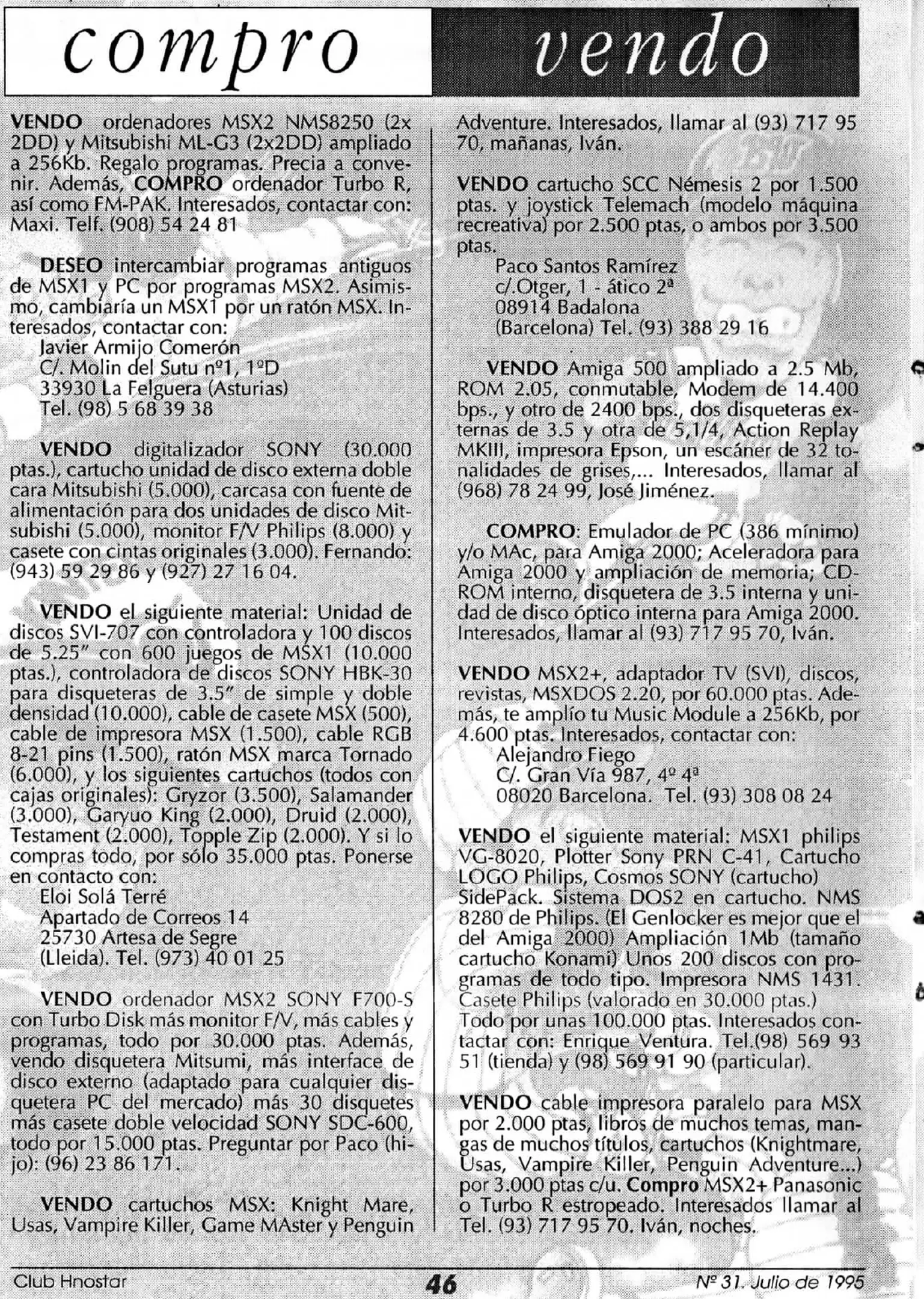 compro vendo

VENDO ordenadores MSX2 NMS8250 (2x 2DD) y Mitsubishi ML-G3 (2x2DD) ampliado a 256Kb. Regalo programas. Precia a convenir. Además, COMPRO ordenador Turbo R, así como FM-PAK. Interesados, contactar con: Maxi. Telf. (908) 54 24 81

DESEO intercambiar programas antiguos de MSX1 y PC por programas MSX2. Asimismo, cambiaría un MSX1 por un ratón MSX. Interesados, contactar con:
Javier Armijo Comerón
C/. Molin del Sutu nº1, 1ºD
33930 La Felguera (Asturias)
Tel. (98) 5 68 39 38

VENDO digitalizador SONY (30.000 ptas.), cartucho unidad de disco externa doble cara Mitsubishi (5.000), carcasa con fuente de alimentación para dos unidades de disco Mitsubishi (5.000), monitor F/V Philips (8.000) y casete con cintas originales (3.000). Fernando: (943) 59 29 86 y (927) 27 16 04.

VENDO el siguiente material: Unidad de discos SVI-707 con controladora y 100 discos de 5.25" con 600 juegos de MSX1 (10.000 ptas.), controladora de discos SONY HBK-30 para disqueteras de 3.5" de simple y doble densidad (10.000), cable de casete MSX (500), cable de impresora MSX (1.500), cable RGB 8-21 pins (1.500), ratón MSX marca Tornado (6.000), y los siguientes cartuchos (todos con cajas originales): Gryzor (3.500), Salamander (3.000), Garyuo King (2.000), Druid (2.000), Testament (2.000), Topple Zip (2.000). Y si lo compras todo, por sólo 35.000 ptas. Ponerse en contacto con:
Eloi Solá Terré
Apartado de Correos 14
25730 Artesa de Segre
(Lleida). Tel. (973) 40 01 25

VENDO ordenador MSX2 SONY F700-S con Turbo Disk más monitor F/V, más cables y programas, todo por 30.000 ptas. Además, vendo disquetera Mitsumi, más interface de disco externo (adaptado para cualquier disquetera PC del mercado) más 30 disquetes más casete doble velocidad SONY SDC-600, todo por 15.000 ptas. Preguntar por Paco (hijo): (96) 23 86 171.

VENDO cartuchos MSX: Knight Mare, Usas, Vampire Killer, Game MAster y Penguin Adventure. Interesados, llamar al (93) 717 95 70, mañanas, Iván.

VENDO cartucho SCC Némesis 2 por 1.500 ptas. y joystick Telemach (modelo máquina recreativa) por 2.500 ptas, o ambos por 3.500 ptas.
Paco Santos Ramírez
c/.Otger, 1 - ático 2ª
08914 Badalona
(Barcelona) Tel. (93) 388 29 16

VENDO Amiga 500 ampliado a 2.5 Mb, ROM 2.05, conmutable, Modem de 14.400 bps., y otro de 2400 bps., dos disqueteras externas de 3.5 y otra de 5,1/4, Action Replay MKIII, impresora Epson, un escáner de 32 tonalidades de grises,... Interesados, llamar al (968) 78 24 99, José Jiménez.

COMPRO: Emulador de PC (386 mínimo) y/o MAc, para Amiga 2000; Aceleradora para Amiga 2000 y ampliación de memoria; CD-ROM interno, disquetera de 3.5 interna y unidad de disco óptico interna para Amiga 2000. Interesados, llamar al (93) 717 95 70, Iván.

VENDO MSX2+, adaptador TV (SVI), discos, revistas, MSXDOS 2.20, por 60.000 ptas. Además, te amplío tu Music Module a 256Kb, por 4.600 ptas. Interesados, contactar con:
Alejandro Fiego
C/. Gran Vía 987, 4º 4ª
08020 Barcelona. Tel. (93) 308 08 24

VENDO el siguiente material: MSX1 philips VG-8020, Plotter Sony PRN C-41, Cartucho LOGO Philips, Cosmos SONY (cartucho) SidePack. Sistema DOS2 en cartucho. NMS 8280 de Philips. (El Genlocker es mejor que el del Amiga 2000) Ampliación 1Mb (tamaño cartucho Konami) Unos 200 discos con programas de todo tipo. Impresora NMS 1431. Casete Philips (valorado en 30.000 ptas.) Todo por unas 100.000 ptas. Interesados contactar con: Enrique Ventura. Tel.(98) 569 93 51 (tienda) y (98) 569 91 90 (particular).

VENDO cable impresora paralelo para MSX por 2.000 ptas, libros de muchos temas, mangas de muchos títulos, cartuchos (Knightmare, Usas, Vampire Killer, Penguin Adventure...) por 3.000 ptas c/u. Compro MSX2+ Panasonic o Turbo R estropeado. Interesados llamar al Tel. (93) 717 95 70. Iván, noches.

Club Hnostar 46 Nº 31. Julio de 1995